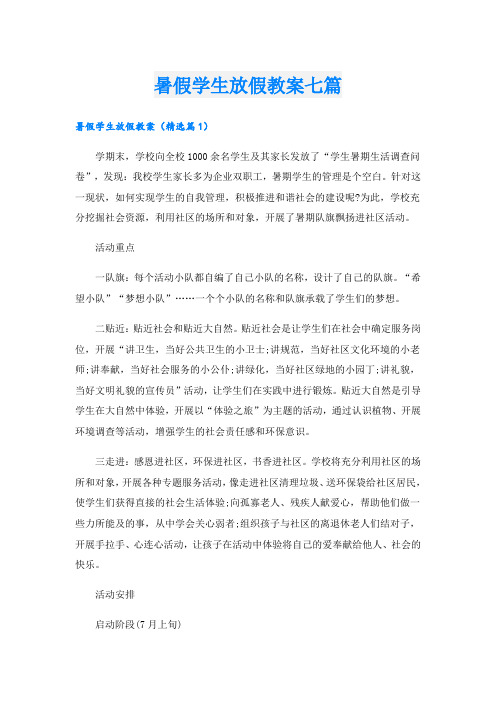 暑假学生放假教案七篇

暑假学生放假教案（精选篇1）

学期末，学校向全校1000余名学生及其家长发放了“学生暑期生活调查问卷”，发现：我校学生家长多为企业双职工，暑期学生的管理是个空白。针对这一现状，如何实现学生的自我管理，积极推进和谐社会的建设呢?为此，学校充分挖掘社会资源，利用社区的场所和对象，开展了暑期队旗飘扬进社区活动。

活动重点

一队旗：每个活动小队都自编了自己小队的名称，设计了自己的队旗。“希望小队”“梦想小队”……一个个小队的名称和队旗承载了学生们的梦想。

二贴近：贴近社会和贴近大自然。贴近社会是让学生们在社会中确定服务岗位，开展“讲卫生，当好公共卫生的小卫士;讲规范，当好社区文化环境的小老师;讲奉献，当好社会服务的小公仆;讲绿化，当好社区绿地的小园丁;讲礼貌，当好文明礼貌的宣传员”活动，让学生们在实践中进行锻炼。贴近大自然是引导学生在大自然中体验，开展以“体验之旅”为主题的活动，通过认识植物、开展环境调查等活动，增强学生的社会责任感和环保意识。

三走进：感恩进社区，环保进社区，书香进社区。学校将充分利用社区的场所和对象，开展各种专题服务活动，像走进社区清理垃圾、送环保袋给社区居民，使学生们获得直接的社会生活体验;向孤寡老人、残疾人献爱心，帮助他们做一些力所能及的事，从中学会关心弱者;组织孩子与社区的离退休老人们结对子，开展手拉手、心连心活动，让孩子在活动中体验将自己的爱奉献给他人、社会的快乐。

活动安排

启动阶段(7月上旬)